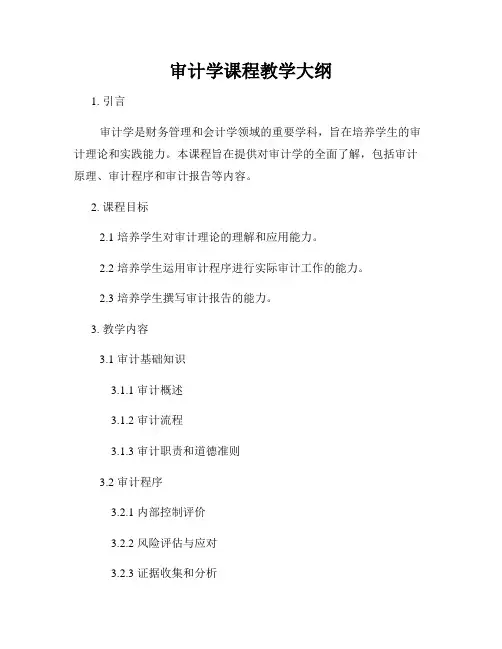 审计学课程教学大纲

1. 引言

审计学是财务管理和会计学领域的重要学科，旨在培养学生的审计理论和实践能力。本课程旨在提供对审计学的全面了解，包括审计原理、审计程序和审计报告等内容。

2. 课程目标

2.1 培养学生对审计理论的理解和应用能力。

2.2 培养学生运用审计程序进行实际审计工作的能力。

2.3 培养学生撰写审计报告的能力。

3. 教学内容

3.1 审计基础知识

3.1.1 审计概述

3.1.2 审计流程

3.1.3 审计职责和道德准则

3.2 审计程序

3.2.1 内部控制评价

3.2.2 风险评估与应对

3.2.3 证据收集和分析